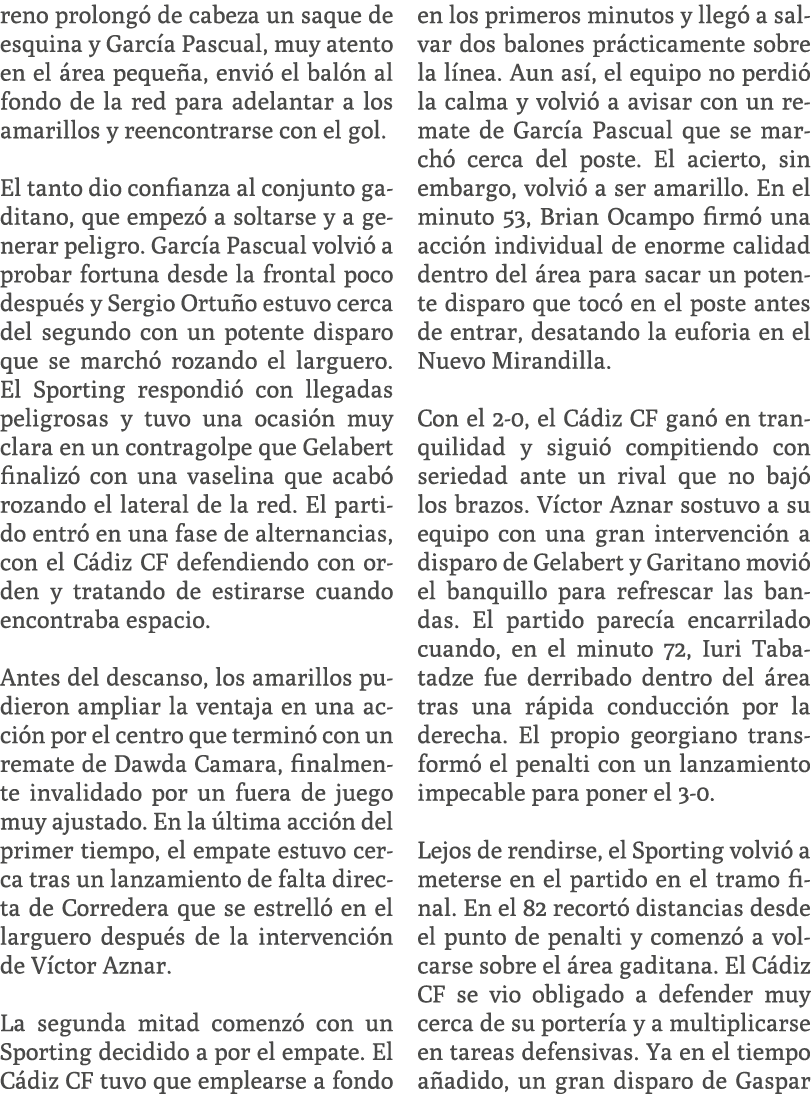 reno prolongó de cabeza un saque de esquina y García Pascual, muy atento en el área pequeña, envió el balón al fondo de la red para adelantar a los amarillos y reencontrarse con el gol.

El tanto dio confianza al conjunto gaditano, que empezó a soltarse y a generar peligro. García Pascual volvió a probar fortuna desde la frontal poco después y Sergio Ortuño estuvo cerca del segundo con un potente disparo que se marchó rozando el larguero. El Sporting respondió con llegadas peligrosas y tuvo una ocasión muy clara en un contragolpe que Gelabert finalizó con una vaselina que acabó rozando el lateral de la red. El partido entró en una fase de alternancias, con el Cádiz CF defendiendo con orden y tratando de estirarse cuando encontraba espacio.

Antes del descanso, los amarillos pudieron ampliar la ventaja en una acción por el centro que terminó con un remate de Dawda Camara, finalmente invalidado por un fuera de juego muy ajustado. En la última acción del primer tiempo, el empate estuvo cerca tras un lanzamiento de falta directa de Corredera que se estrelló en el larguero después de la intervención de Víctor Aznar.

La segunda mitad comenzó con un Sporting decidido a por el empate. El Cádiz CF tuvo que emplearse a fondo en los primeros minutos y llegó a salvar dos balones prácticamente sobre la línea. Aun así, el equipo no perdió la calma y volvió a avisar con un remate de García Pascual que se marchó cerca del poste. El acierto, sin embargo, volvió a ser amarillo. En el minuto 53, Brian Ocampo firmó una acción individual de enorme calidad dentro del área para sacar un potente disparo que tocó en el poste antes de entrar, desatando la euforia en el Nuevo Mirandilla.

Con el 2-0, el Cádiz CF ganó en tranquilidad y siguió compitiendo con seriedad ante un rival que no bajó los brazos. Víctor Aznar sostuvo a su equipo con una gran intervención a disparo de Gelabert y Garitano movió el banquillo para refrescar las bandas. El partido parecía encarrilado cuando, en el minuto 72, Iuri Tabatadze fue derribado dentro del área tras una rápida conducción por la derecha. El propio georgiano transformó el penalti con un lanzamiento impecable para poner el 3-0.

Lejos de rendirse, el Sporting volvió a meterse en el partido en el tramo final. En el 82 recortó distancias desde el punto de penalti y comenzó a volcarse sobre el área gaditana. El Cádiz CF se vio obligado a defender muy cerca de su portería y a multiplicarse en tareas defensivas. Ya en el tiempo añadido, un gran disparo de Gaspar